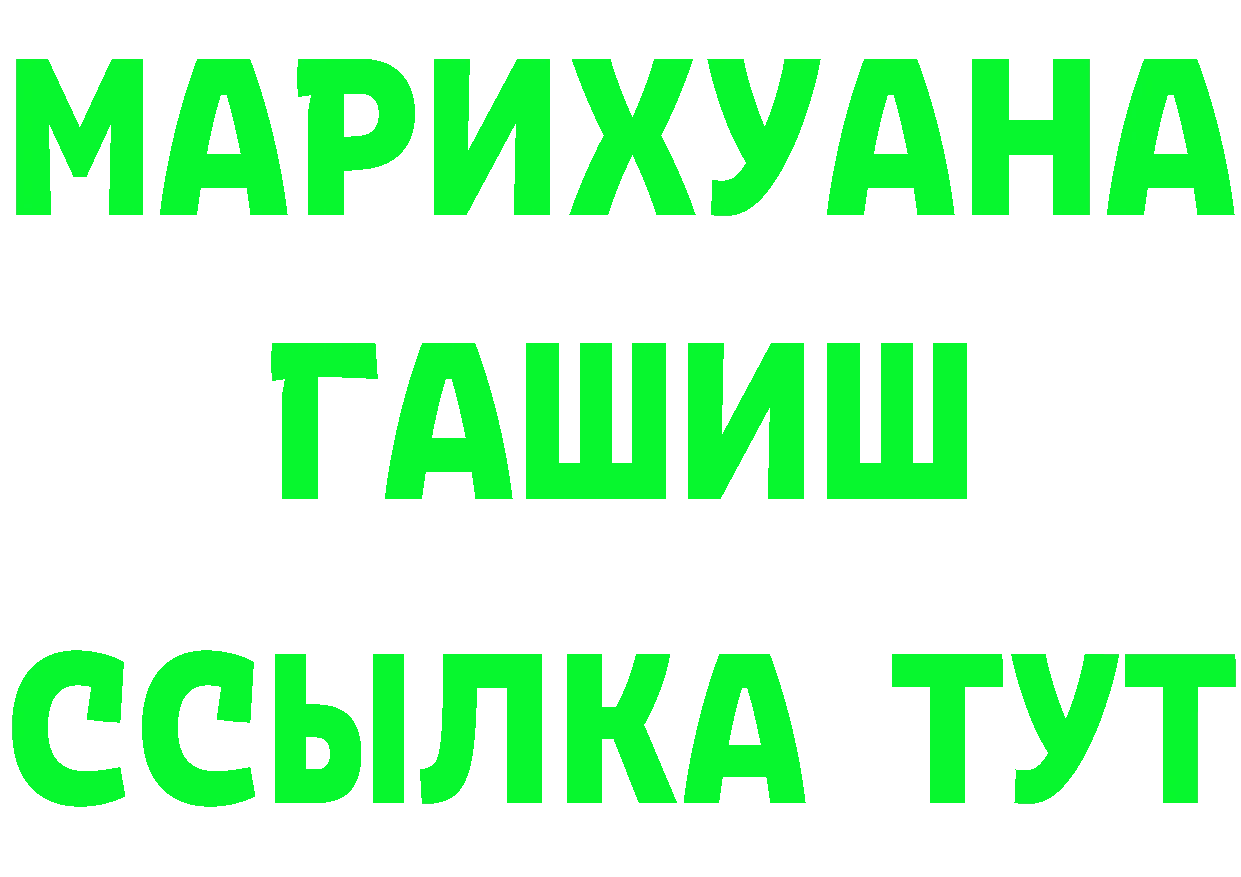 МАРИХУАНА
ГАШИШ
ССЫЛКА ТУТ